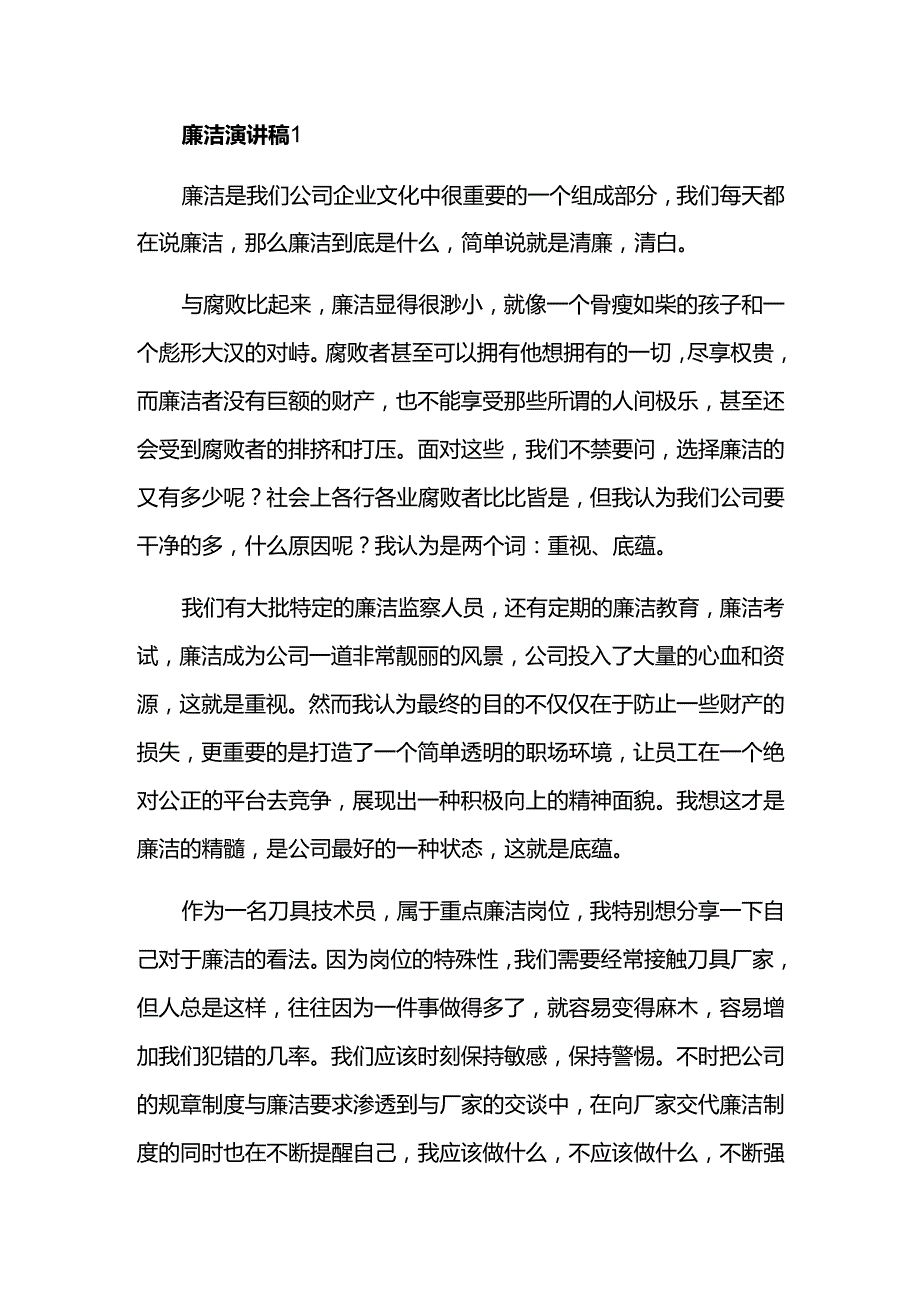 廉洁演讲稿1

廉洁是我们公司企业文化中很重要的一个组成部分，我们每天都在说廉洁，那么廉洁到底是什么，简单说就是清廉，清白。

与腐败比起来，廉洁显得很渺小，就像一个骨瘦如柴的孩子和一个彪形大汉的对峙。腐败者甚至可以拥有他想拥有的一切，尽享权贵，而廉洁者没有巨额的财产，也不能享受那些所谓的人间极乐，甚至还会受到腐败者的排挤和打压。面对这些，我们不禁要问，选择廉洁的又有多少呢？社会上各行各业腐败者比比皆是，但我认为我们公司要干净的多，什么原因呢？我认为是两个词：重视、底蕴。

我们有大批特定的廉洁监察人员，还有定期的廉洁教育，廉洁考试，廉洁成为公司一道非常靓丽的风景，公司投入了大量的心血和资源，这就是重视。然而我认为最终的目的不仅仅在于防止一些财产的损失，更重要的是打造了一个简单透明的职场环境，让员工在一个绝对公正的平台去竞争，展现出一种积极向上的精神面貌。我想这才是廉洁的精髓，是公司最好的一种状态，这就是底蕴。

作为一名刀具技术员，属于重点廉洁岗位，我特别想分享一下自己对于廉洁的看法。因为岗位的特殊性，我们需要经常接触刀具厂家，但人总是这样，往往因为一件事做得多了，就容易变得麻木，容易增加我们犯错的几率。我们应该时刻保持敏感，保持警惕。不时把公司的规章制度与廉洁要求渗透到与厂家的交谈中，在向厂家交代廉洁制度的同时也在不断提醒自己，我应该做什么，不应该做什么，不断强